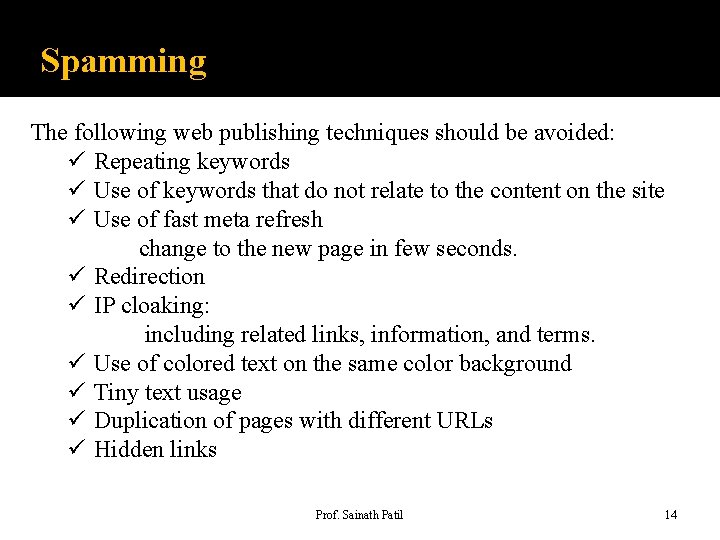 Spamming

The following web publishing techniques should be avoided:

✓ Repeating keywords
✓ Use of keywords that do not relate to the content on the site
✓ Use of fast meta refresh
change to the new page in few seconds.
✓ Redirection
✓ IP cloaking:
including related links, information, and terms.
✓ Use of colored text on the same color background
✓ Tiny text usage
✓ Duplication of pages with different URLs
✓ Hidden links

Prof. Sainath Patil

14